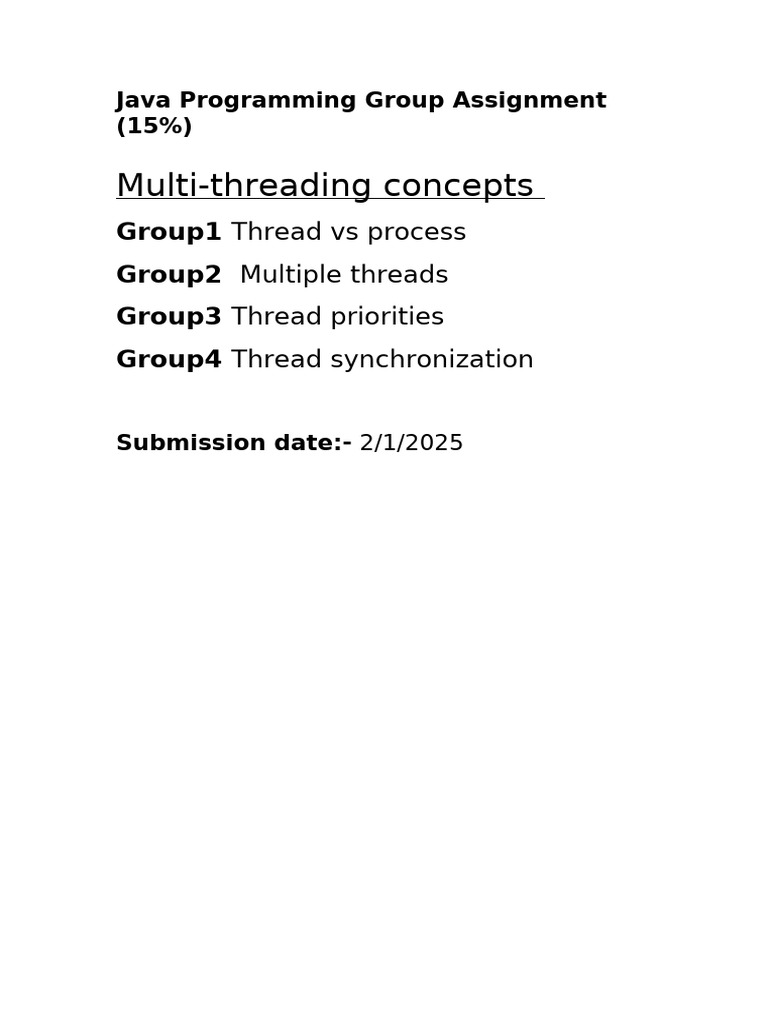 Java Programming Group Assignment (15%)

Multi-threading concepts

Group1 Thread vs process

Group2 Multiple threads

Group3 Thread priorities

Group4 Thread synchronization

Submission date:- 2/1/2025